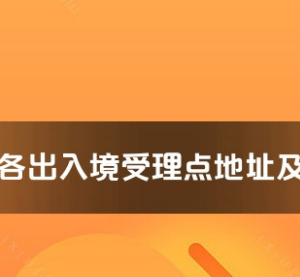 各出入境受理点地址及